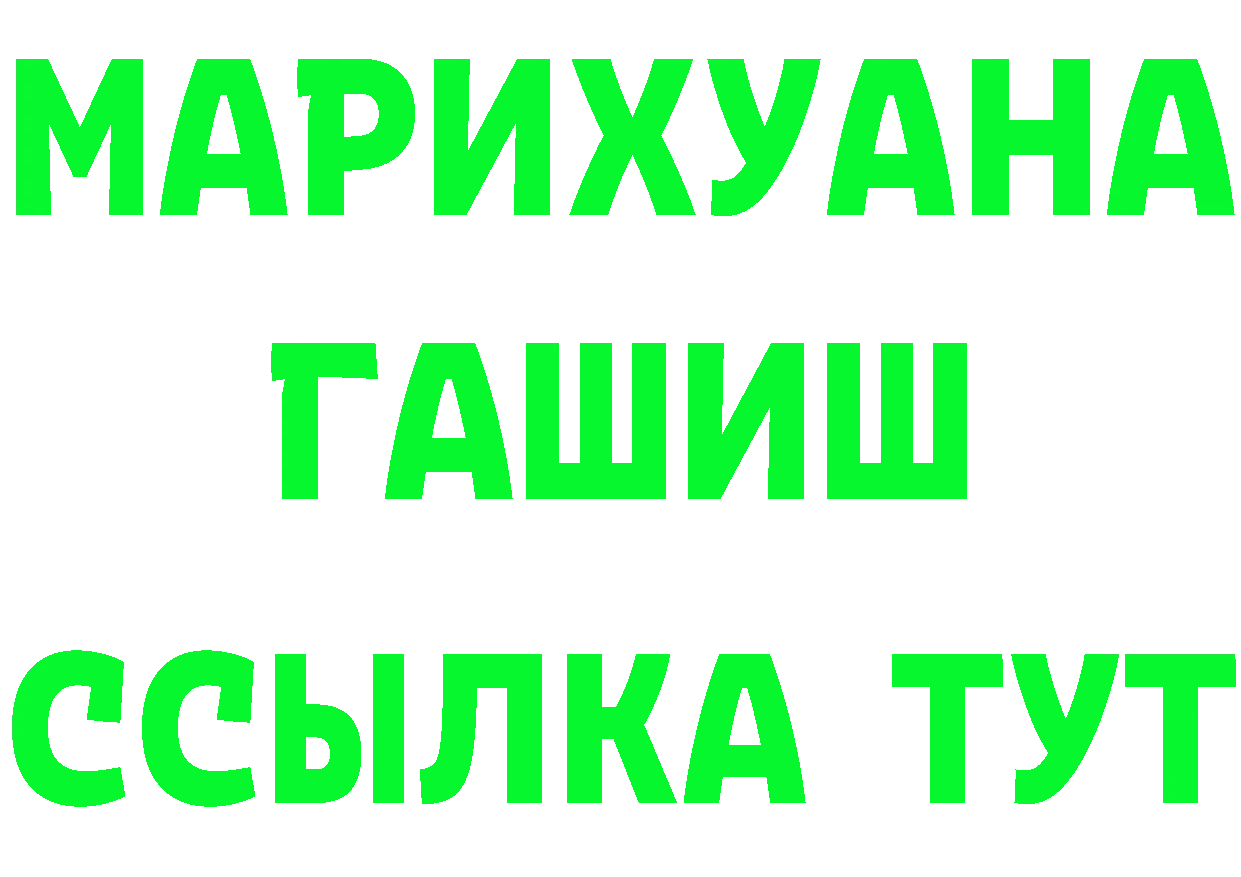 МАРИХУАНА
ГАШИШ
ССЫЛКА ТУТ